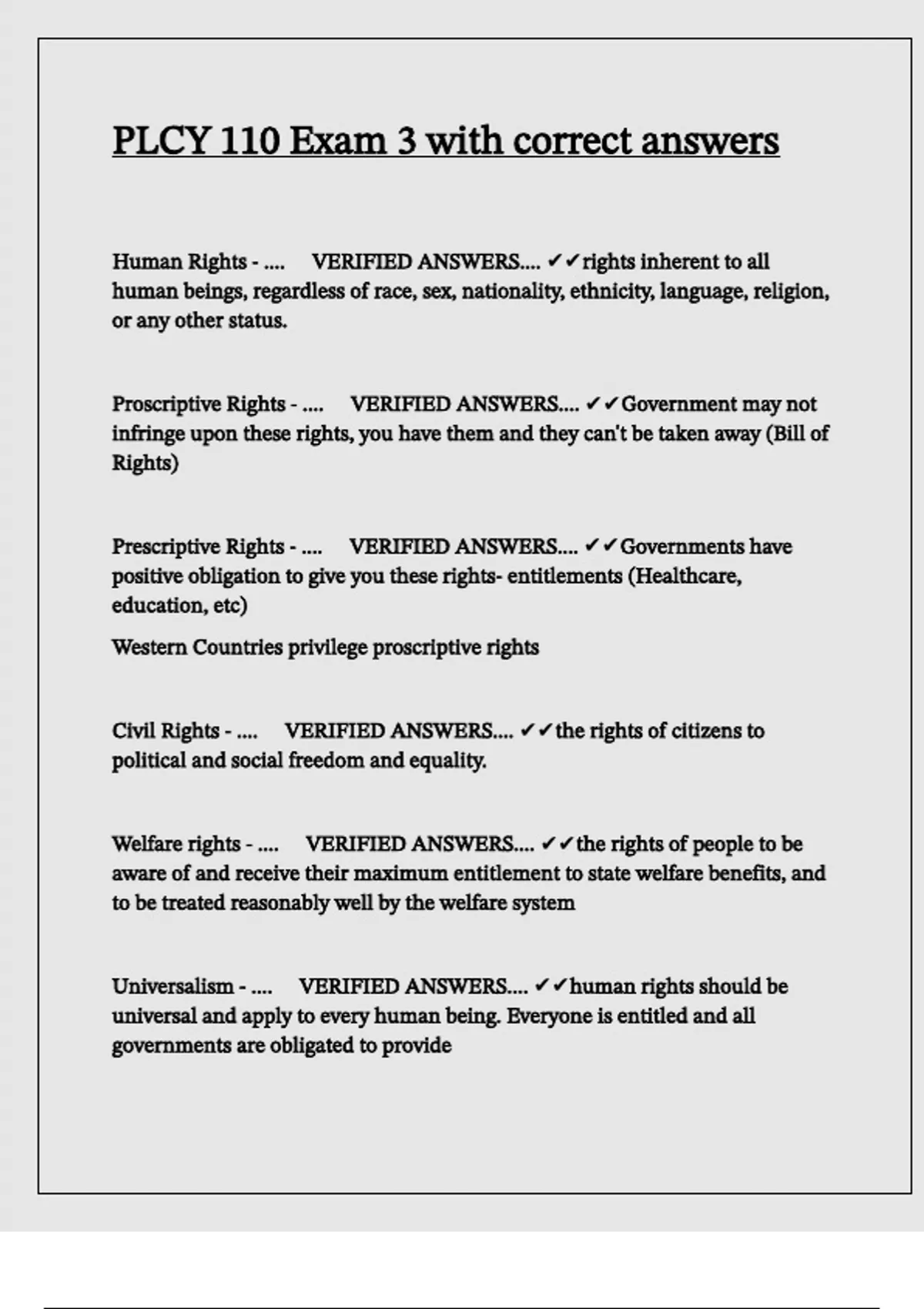 PLCY 110 Exam 3 with correct answers

Human Rights - .... VERIFIED ANSWERS.... ✔✔rights inherent to all human beings, regardless of race, sex, nationality, ethnicity, language, religion, or any other status.

Proscriptive Rights - .... VERIFIED ANSWERS.... ✔✔Government may not infringe upon these rights, you have them and they can't be taken away (Bill of Rights)

Prescriptive Rights - .... VERIFIED ANSWERS.... ✔✔Governments have positive obligation to give you these rights- entitlements (Healthcare, education, etc)

Western Countries privilege proscriptive rights

Civil Rights - .... VERIFIED ANSWERS.... ✔✔the rights of citizens to political and social freedom and equality.

Welfare rights - .... VERIFIED ANSWERS.... ✔✔the rights of people to be aware of and receive their maximum entitlement to state welfare benefits, and to be treated reasonably well by the welfare system

Universalism - .... VERIFIED ANSWERS.... ✔✔human rights should be universal and apply to every human being. Everyone is entitled and all governments are obligated to provide